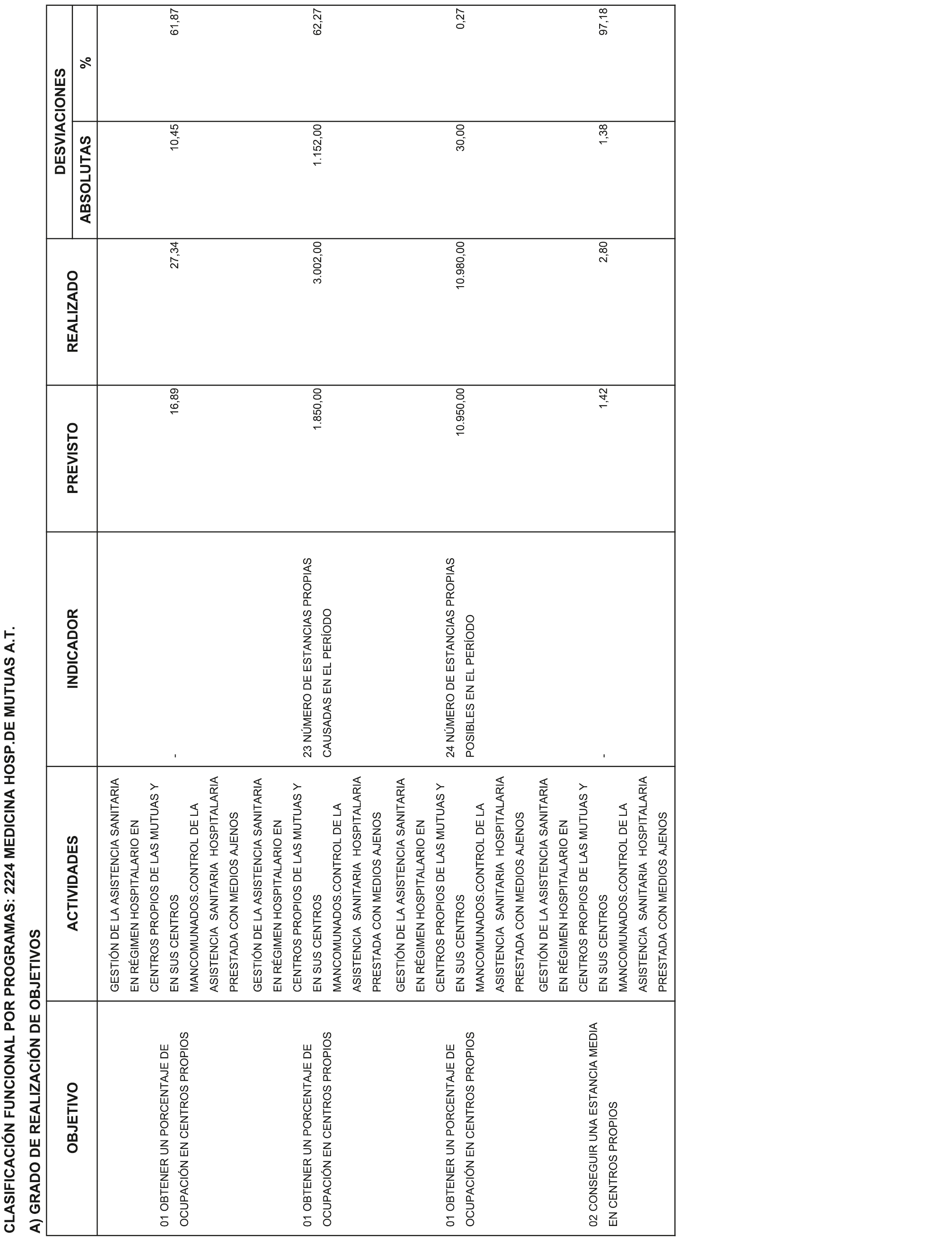 CLASIFICACIÓN FUNCIONAL POR PROGRAMAS: 2224 MEDICINA HOSP.DE MUTUAS A.T.

A) GRADO DE REALIZACIÓN DE OBJETIVOS

| OBJETIVO | ACTIVIDADES | INDICADOR | PREVISTO | REALIZADO | DESVIACIONES ABSOLUTAS | DESVIACIONES % |
|---|---|---|---|---|---|---|
| 01 OBTENER UN PORCENTAJE DE OCUPACIÓN EN CENTROS PROPIOS | GESTIÓN DE LA ASISTENCIA SANITARIA EN RÉGIMEN HOSPITALARIO EN CENTROS PROPIOS DE LAS MUTUAS Y EN SUS CENTROS MANCOMUNADOS.CONTROL DE LA ASISTENCIA SANITARIA HOSPITALARIA PRESTADA CON MEDIOS AJENOS | - | 16,89 | 27,34 | 10,45 | 61,87 |
| 01 OBTENER UN PORCENTAJE DE OCUPACIÓN EN CENTROS PROPIOS | GESTIÓN DE LA ASISTENCIA SANITARIA EN RÉGIMEN HOSPITALARIO EN CENTROS PROPIOS DE LAS MUTUAS Y EN SUS CENTROS MANCOMUNADOS.CONTROL DE LA ASISTENCIA SANITARIA HOSPITALARIA PRESTADA CON MEDIOS AJENOS | 23 NÚMERO DE ESTANCIAS PROPIAS CAUSADAS EN EL PERÍODO | 1.850,00 | 3.002,00 | 1.152,00 | 62,27 |
| 01 OBTENER UN PORCENTAJE DE OCUPACIÓN EN CENTROS PROPIOS | GESTIÓN DE LA ASISTENCIA SANITARIA EN RÉGIMEN HOSPITALARIO EN CENTROS PROPIOS DE LAS MUTUAS Y EN SUS CENTROS MANCOMUNADOS.CONTROL DE LA ASISTENCIA SANITARIA HOSPITALARIA PRESTADA CON MEDIOS AJENOS | 24 NÚMERO DE ESTANCIAS PROPIAS POSIBLES EN EL PERÍODO | 10.950,00 | 10.980,00 | 30,00 | 0,27 |
| 02 CONSEGUIR UNA ESTANCIA MEDIA EN CENTROS PROPIOS | GESTIÓN DE LA ASISTENCIA SANITARIA EN RÉGIMEN HOSPITALARIO EN CENTROS PROPIOS DE LAS MUTUAS Y EN SUS CENTROS MANCOMUNADOS.CONTROL DE LA ASISTENCIA SANITARIA HOSPITALARIA PRESTADA CON MEDIOS AJENOS | - | 1,42 | 2,80 | 1,38 | 97,18 |